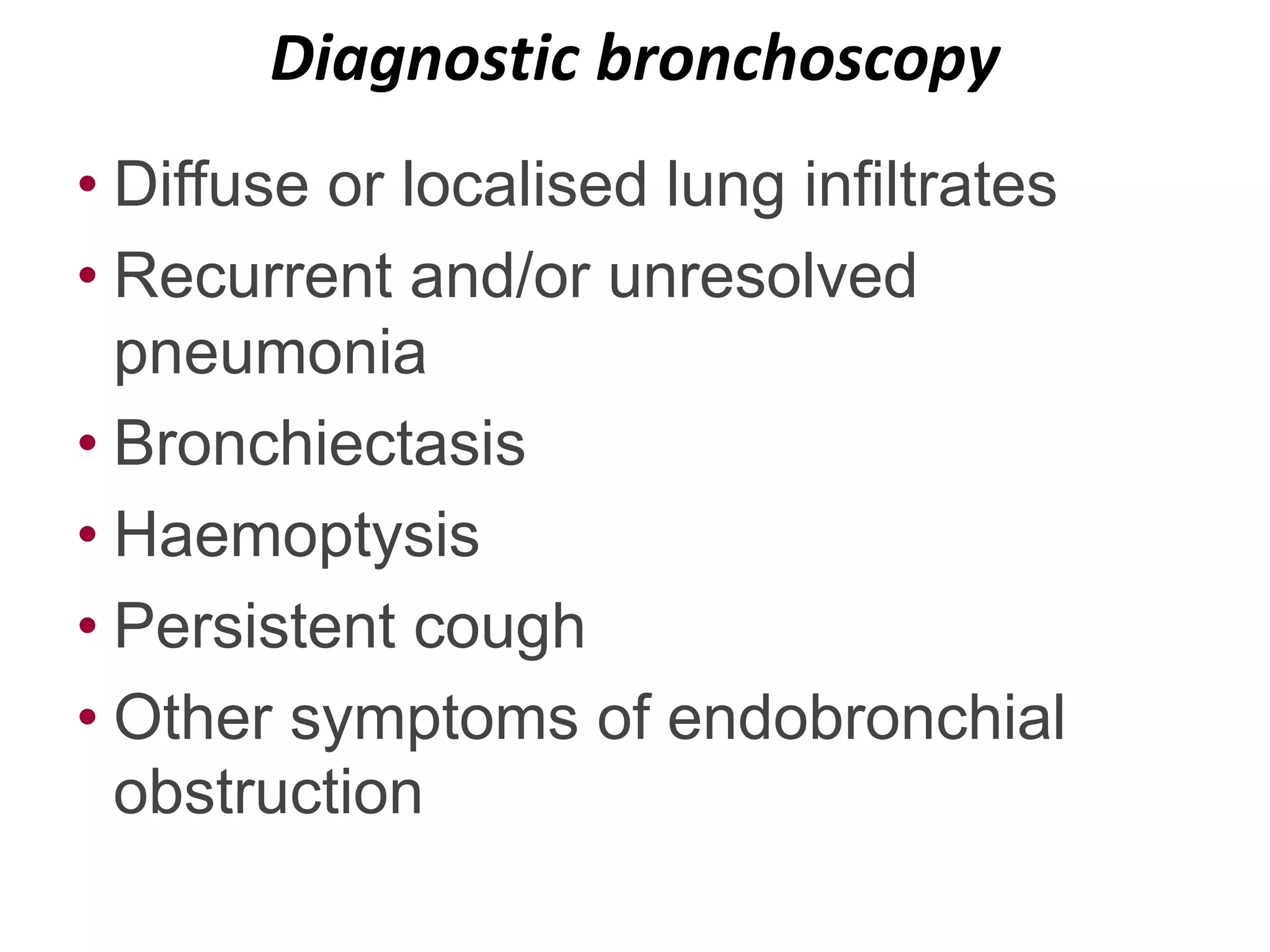 Diagnostic bronchoscopy

• Diffuse or localised lung infiltrates
• Recurrent and/or unresolved pneumonia
• Bronchiectasis
• Haemoptysis
• Persistent cough
• Other symptoms of endobronchial obstruction